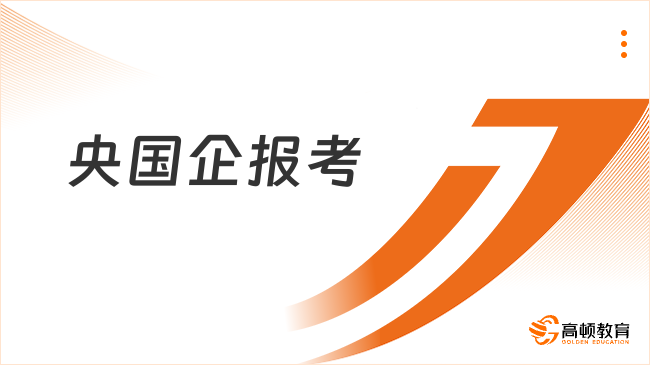 央国企报考

高顿教育
GOLDEN EDUCATION